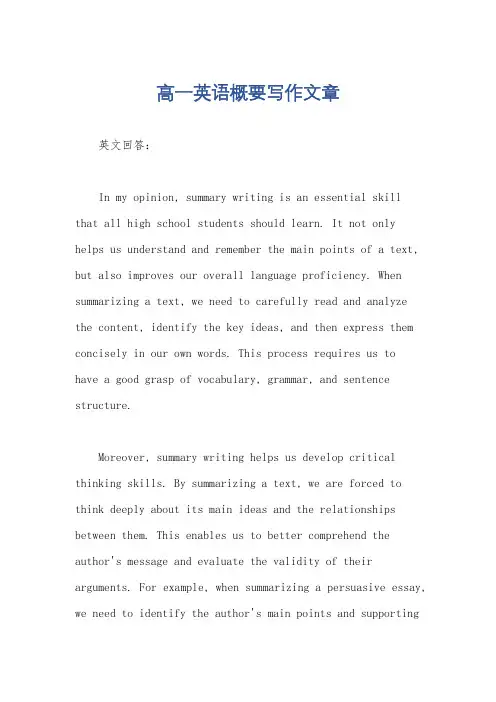 高一英语概要写作文章

英文回答：

In my opinion, summary writing is an essential skill that all high school students should learn. It not only helps us understand and remember the main points of a text, but also improves our overall language proficiency. When summarizing a text, we need to carefully read and analyze the content, identify the key ideas, and then express them concisely in our own words. This process requires us to have a good grasp of vocabulary, grammar, and sentence structure.

Moreover, summary writing helps us develop critical thinking skills. By summarizing a text, we are forced to think deeply about its main ideas and the relationships between them. This enables us to better comprehend the author's message and evaluate the validity of their arguments. For example, when summarizing a persuasive essay, we need to identify the author's main points and supporting